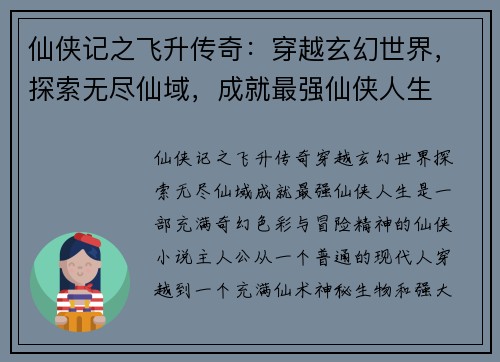 仙侠记之飞升传奇：穿越玄幻世界，探索无尽仙域，成就最强仙侠人生

仙侠记之飞升传奇穿越玄幻世界探索无尽仙域成就最强仙侠人生是一部充满奇幻色彩与冒险精神的仙侠小说主人公从一个普通的现代人穿越到一个充满仙术神秘生物和强大